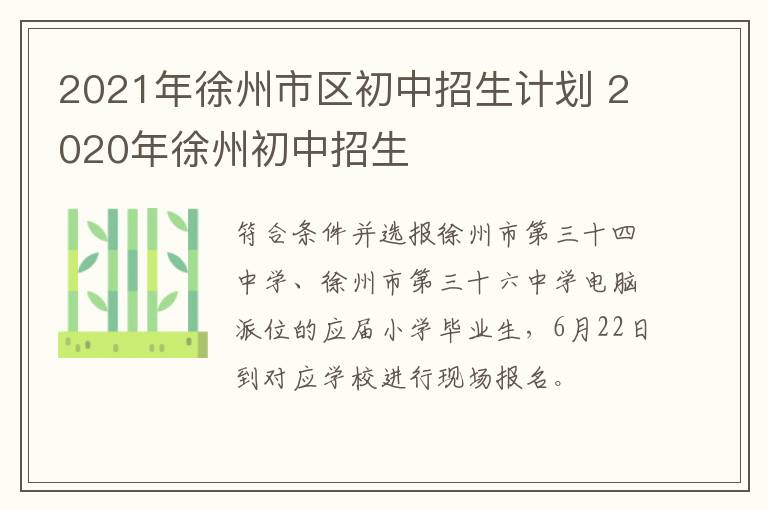 2021年徐州市区初中招生计划 2020年徐州初中招生

符合条件并选报徐州市第三十四中学、徐州市第三十六中学电脑派位的应届小学毕业生，6月22日到对应学校进行现场报名。